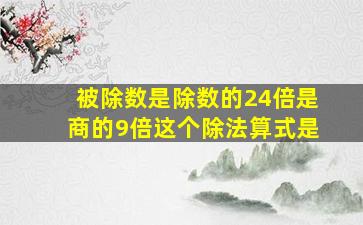 被除数是除数的24倍是商的9倍这个除法算式是